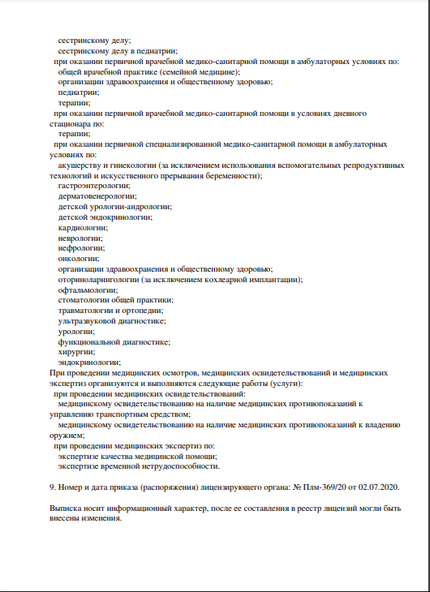 сестринскому делу;
сестринскому делу в педиатрии;
при оказании первичной врачебной медико-санитарной помощи в амбулаторных условиях по:
общей врачебной практике (семейной медицине);
организации здравоохранения и общественному здоровью;
педиатрии;
терапии;
при оказании первичной врачебной медико-санитарной помощи в условиях дневного стационара по:
терапии;
при оказании первичной специализированной медико-санитарной помощи в амбулаторных условиях по:
акушерству и гинекологии (за исключением использования вспомогательных репродуктивных технологий и искусственного прерывания беременности);
гастроэнтерологии;
дерматовенерологии;
детской урологии-андрологии;
детской эндокринологии;
кардиологии;
неврологии;
нефрологии;
онкологии;
организации здравоохранения и общественному здоровью;
оториноларингологии (за исключением кохлеарной имплантации);
офтальмологии;
стоматологии общей практики;
травматологии и ортопедии;
ультразвуковой диагностике;
урологии;
функциональной диагностике;
хирургии;
эндокринологии;
При проведении медицинских осмотров, медицинских освидетельствований и медицинских экспертиз организуются и выполняются следующие работы (услуги):
при проведении медицинских освидетельствований:
медицинскому освидетельствованию на наличие медицинских противопоказаний к управлению транспортным средством;
медицинскому освидетельствованию на наличие медицинских противопоказаний к владению оружием;
при проведении медицинских экспертиз по:
экспертизе качества медицинской помощи;
экспертизе временной нетрудоспособности.

9. Номер и дата приказа (распоряжения) лицензирующего органа: № Плм-369/20 от 02.07.2020.

Выписка носит информационный характер, после ее составления в реестр лицензий могли быть внесены изменения.